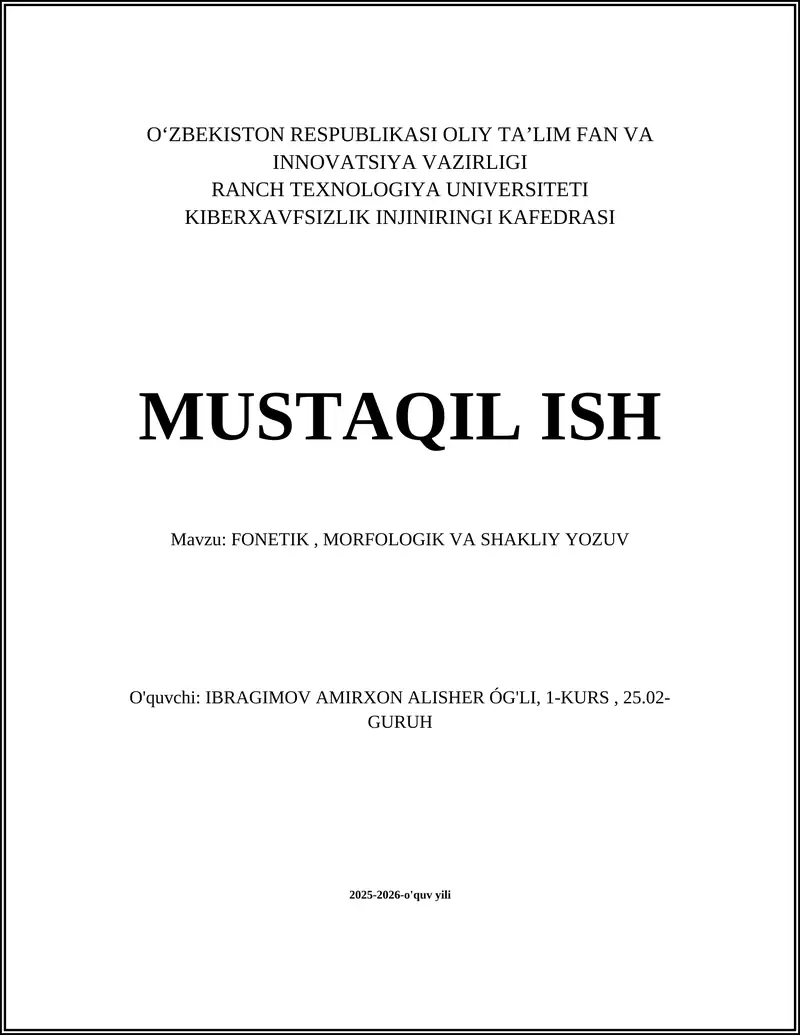 O‘ZBEKISTON RESPUBLIKASI OLIY TA’LIM FAN VA INNOVATSIYA VAZIRLIGI
RANCH TEXNOLOGIYA UNIVERSITETI
KIBERXAVFSIZLIK INJINIRINGI KAFEDRASI

MUSTAQIL ISH

Mavzu: FONETIK , MORFOLOGIK VA SHAKLIY YOZUV

O'quvchi: IBRAGIMOV AMIRXON ALISHER ÓG'LI, 1-KURS , 25.02-GURUH

2025-2026-o'quv yili